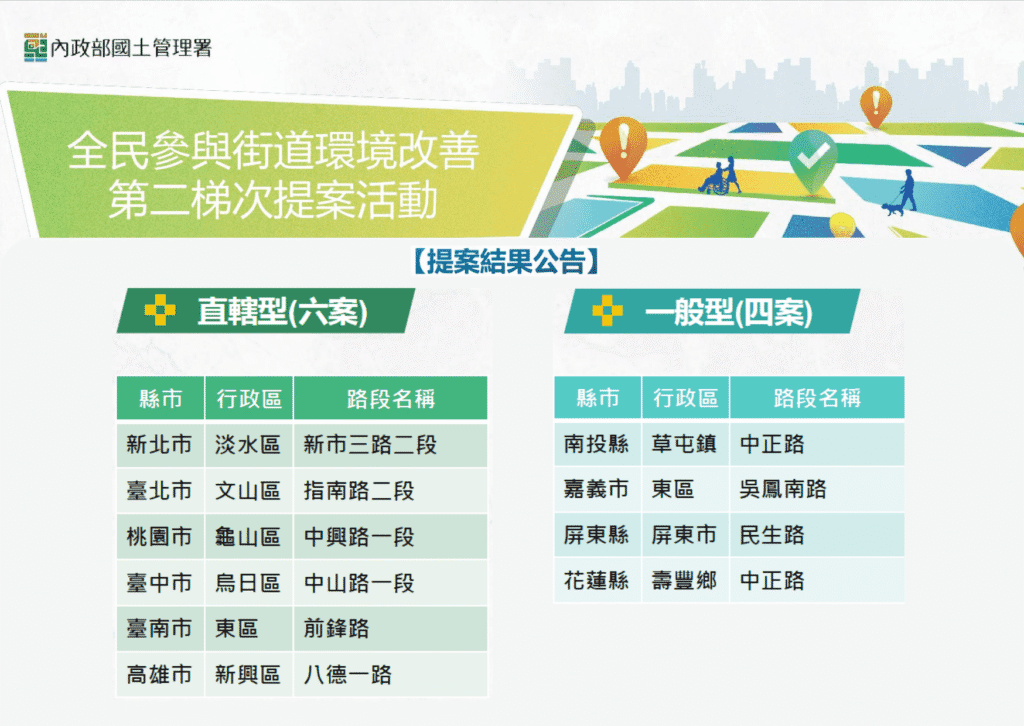 內政部國土管理署

全民參與街道環境改善
第二梯次提案活動

【提案結果公告】

直轄型(六案)

| 縣市 | 行政區 | 路段名稱 |
|---|---|---|
| 新北市 | 淡水區 | 新市三路二段 |
| 臺北市 | 文山區 | 指南路二段 |
| 桃園市 | 龜山區 | 中興路一段 |
| 臺中市 | 烏日區 | 中山路一段 |
| 臺南市 | 東區 | 前鋒路 |
| 高雄市 | 新興區 | 八德一路 |

一般型(四案)

| 縣市 | 行政區 | 路段名稱 |
|---|---|---|
| 南投縣 | 草屯鎮 | 中正路 |
| 嘉義市 | 東區 | 吳鳳南路 |
| 屏東縣 | 屏東市 | 民生路 |
| 花蓮縣 | 壽豐鄉 | 中正路 |